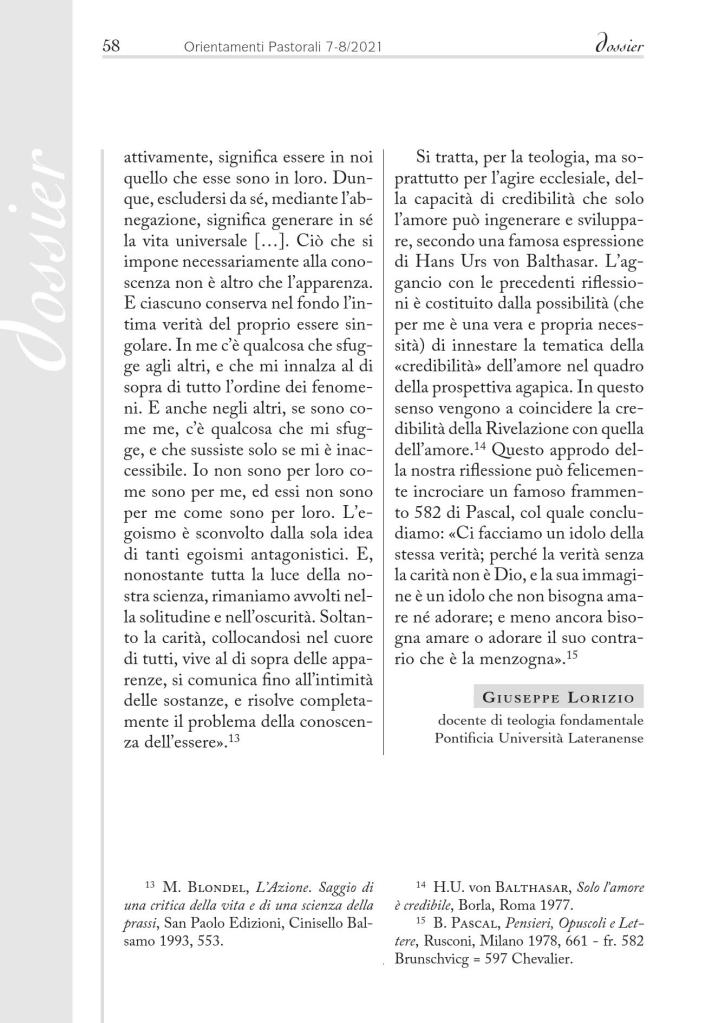 58 Orientamenti Pastorali 7-8/2021 dossier

dossier

attivamente, significa essere in noi quello che esse sono in loro. Dunque, escludersi da sé, mediante l'abnegazione, significa generare in sé la vita universale […]. Ciò che si impone necessariamente alla conoscenza non è altro che l'apparenza. E ciascuno conserva nel fondo l'intima verità del proprio essere singolare. In me c'è qualcosa che sfugge agli altri, e che mi innalza al di sopra di tutto l'ordine dei fenomeni. E anche negli altri, se sono come me, c'è qualcosa che mi sfugge, e che sussiste solo se mi è inaccessibile. Io non sono per loro come sono per me, ed essi non sono per me come sono per loro. L'egoismo è sconvolto dalla sola idea di tanti egoismi antagonistici. E, nonostante tutta la luce della nostra scienza, rimaniamo avvolti nella solitudine e nell'oscurità. Soltanto la carità, collocandosi nel cuore di tutti, vive al di sopra delle apparenze, si comunica fino all'intimità delle sostanze, e risolve completamente il problema della conoscenza dell'essere».$^{13}$

Si tratta, per la teologia, ma soprattutto per l'agire ecclesiale, della capacità di credibilità che solo l'amore può ingenerare e sviluppare, secondo una famosa espressione di Hans Urs von Balthasar. L'aggancio con le precedenti riflessioni è costituito dalla possibilità (che per me è una vera e propria necessità) di innestare la tematica della «credibilità» dell'amore nel quadro della prospettiva agapica. In questo senso vengono a coincidere la credibilità della Rivelazione con quella dell'amore.$^{14}$ Questo approdo della nostra riflessione può felicemente incrociare un famoso frammento 582 di Pascal, col quale concludiamo: «Ci facciamo un idolo della stessa verità; perché la verità senza la carità non è Dio, e la sua immagine è un idolo che non bisogna amare né adorare; e meno ancora bisogna amare o adorare il suo contrario che è la menzogna».$^{15}$

Giuseppe Lorizio
docente di teologia fondamentale
Pontificia Università Lateranense

$^{13}$ M. Blondel, L'Azione. Saggio di una critica della vita e di una scienza della prassi, San Paolo Edizioni, Cinisello Balsamo 1993, 553.

$^{14}$ H.U. von Balthasar, Solo l'amore è credibile, Borla, Roma 1977.
$^{15}$ B. Pascal, Pensieri, Opuscoli e Lettere, Rusconi, Milano 1978, 661 - fr. 582 Brunschvicg = 597 Chevalier.